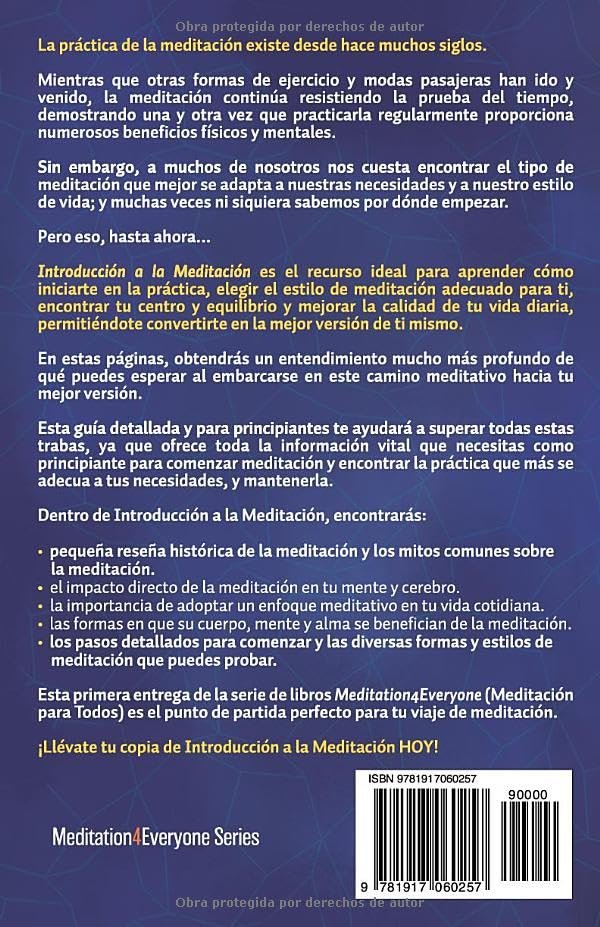 Obra protegida por derechos de autor

La práctica de la meditación existe desde hace muchos siglos.

Mientras que otras formas de ejercicio y modas pasajeras han ido y venido, la meditación continúa resistiendo la prueba del tiempo, demostrando una y otra vez que practicarla regularmente proporciona numerosos beneficios físicos y mentales.

Sin embargo, a muchos de nosotros nos cuesta encontrar el tipo de meditación que mejor se adapta a nuestras necesidades y a nuestro estilo de vida; y muchas veces ni siquiera sabemos por dónde empezar.

Pero eso, hasta ahora...

Introducción a la Meditación es el recurso ideal para aprender cómo iniciarte en la práctica, elegir el estilo de meditación adecuado para ti, encontrar tu centro y equilibrio y mejorar la calidad de tu vida diaria, permitiéndote convertirte en la mejor versión de ti mismo.

En estas páginas, obtendrás un entendimiento mucho más profundo de qué puedes esperar al embarcarse en este camino meditativo hacia tu mejor versión.

Esta guía detallada y para principiantes te ayudará a superar todas estas trabas, ya que ofrece toda la información vital que necesitas como principiante para comenzar meditación y encontrar la práctica que más se adecua a tus necesidades, y mantenerla.

Dentro de Introducción a la Meditación, encontrarás:

• pequeña reseña histórica de la meditación y los mitos comunes sobre la meditación.
• el impacto directo de la meditación en tu mente y cerebro.
• la importancia de adoptar un enfoque meditativo en tu vida cotidiana.
• las formas en que su cuerpo, mente y alma se benefician de la meditación.
• los pasos detallados para comenzar y las diversas formas y estilos de meditación que puedes probar.

Esta primera entrega de la serie de libros Meditation4Everyone (Meditación para Todos) es el punto de partida perfecto para tu viaje de meditación.

¡Llévate tu copia de Introducción a la Meditación HOY!

Meditation4Everyone Series

ISBN 9781917060257

90000

9 781917 060257

Obra protegida por derechos de autor